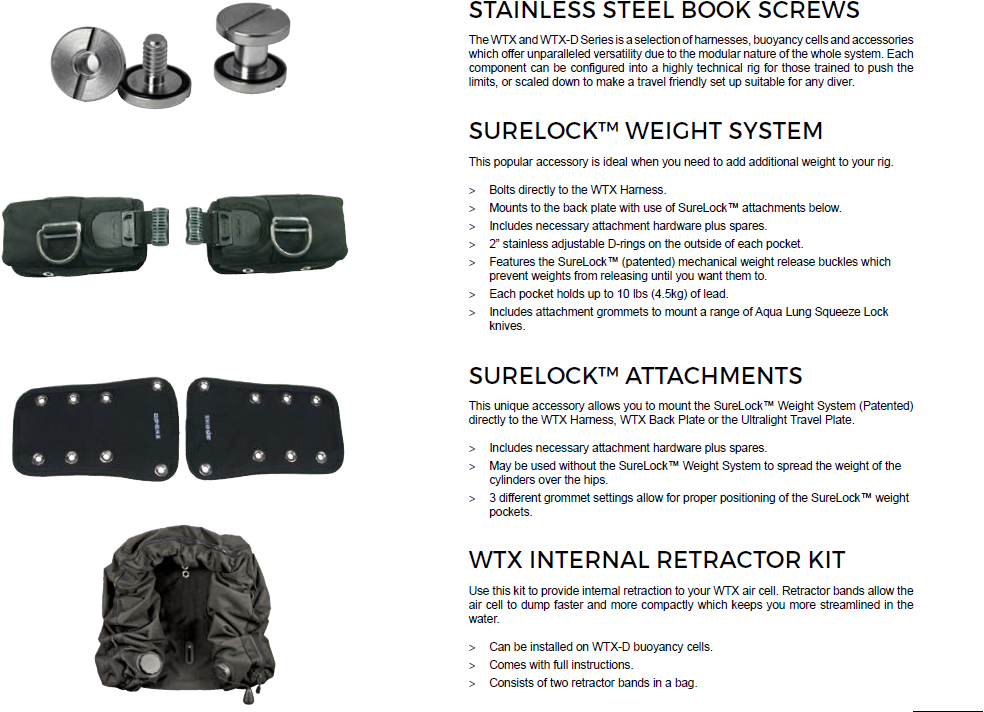 STAINLESS STEEL BOOK SCREWS

The WTX and WTX-D Series is a selection of harnesses, buoyancy cells and accessories which offer unparalleled versatility due to the modular nature of the whole system. Each component can be configured into a highly technical rig for those trained to push the limits, or scaled down to make a travel friendly set up suitable for any diver.

SURELOCK™ WEIGHT SYSTEM

This popular accessory is ideal when you need to add additional weight to your rig.

> Bolts directly to the WTX Harness.
> Mounts to the back plate with use of SureLock™ attachments below.
> Includes necessary attachment hardware plus spares.
> 2" stainless adjustable D-rings on the outside of each pocket.
> Features the SureLock™ (patented) mechanical weight release buckles which prevent weights from releasing until you want them to.
> Each pocket holds up to 10 lbs (4.5kg) of lead.
> Includes attachment grommets to mount a range of Aqua Lung Squeeze Lock knives.

SURELOCK™ ATTACHMENTS

This unique accessory allows you to mount the SureLock™ Weight System (Patented) directly to the WTX Harness, WTX Back Plate or the Ultralight Travel Plate.

> Includes necessary attachment hardware plus spares.
> May be used without the SureLock™ Weight System to spread the weight of the cylinders over the hips.
> 3 different grommet settings allow for proper positioning of the SureLock™ weight pockets.

WTX INTERNAL RETRACTOR KIT

Use this kit to provide internal retraction to your WTX air cell. Retractor bands allow the air cell to dump faster and more compactly which keeps you more streamlined in the water.

> Can be installed on WTX-D buoyancy cells.
> Comes with full instructions.
> Consists of two retractor bands in a bag.